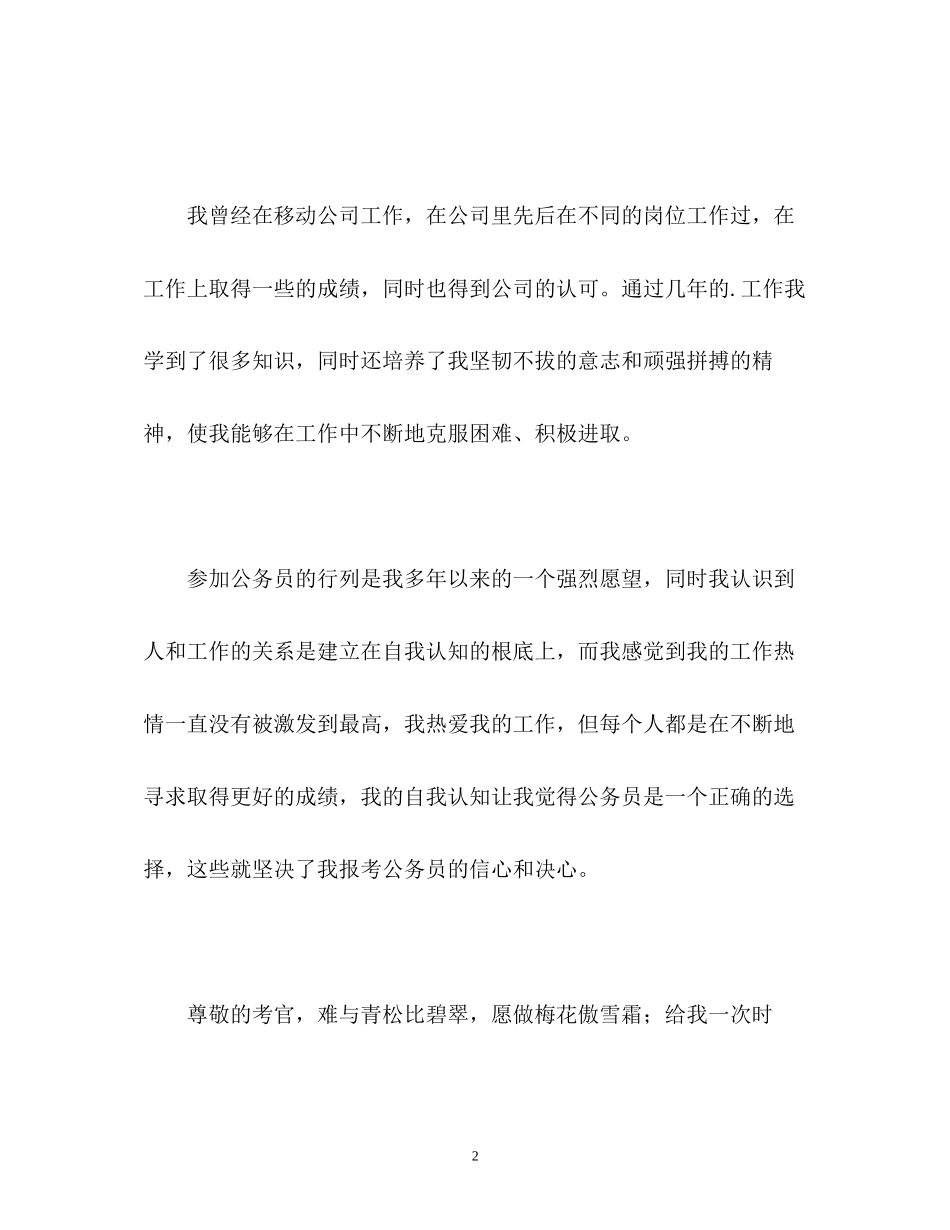 我曾经在移动公司工作，在公司里先后在不同的岗位工作过，在工作上取得一些的成绩，同时也得到公司的认可。通过几年的.工作我学到了很多知识，同时还培养了我坚韧不拔的意志和顽强拼搏的精神，使我能够在工作中不断地克服困难、积极进取。

参加公务员的行列是我多年以来的一个强烈愿望，同时我认识到人和工作的关系是建立在自我认知的根底上，而我感觉到我的工作热情一直没有被激发到最高，我热爱我的工作，但每个人都是在不断地寻求取得更好的成绩，我的自我认知让我觉得公务员是一个正确的选择，这些就坚决了我报考公务员的信心和决心。

尊敬的考官，难与青松比碧翠，愿做梅花傲雪霜；给我一次时

2